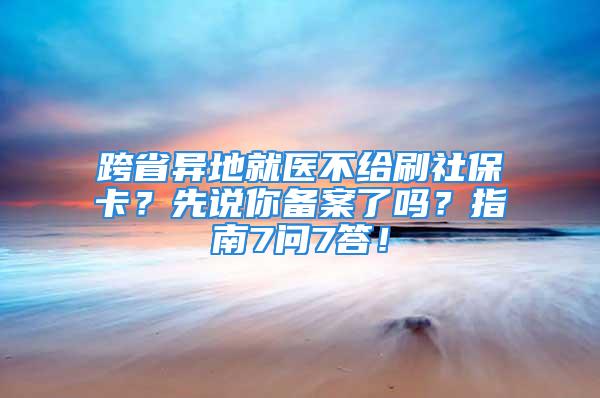 跨省异地就医不给刷社保卡？先说你备案了吗？指南7问7答！